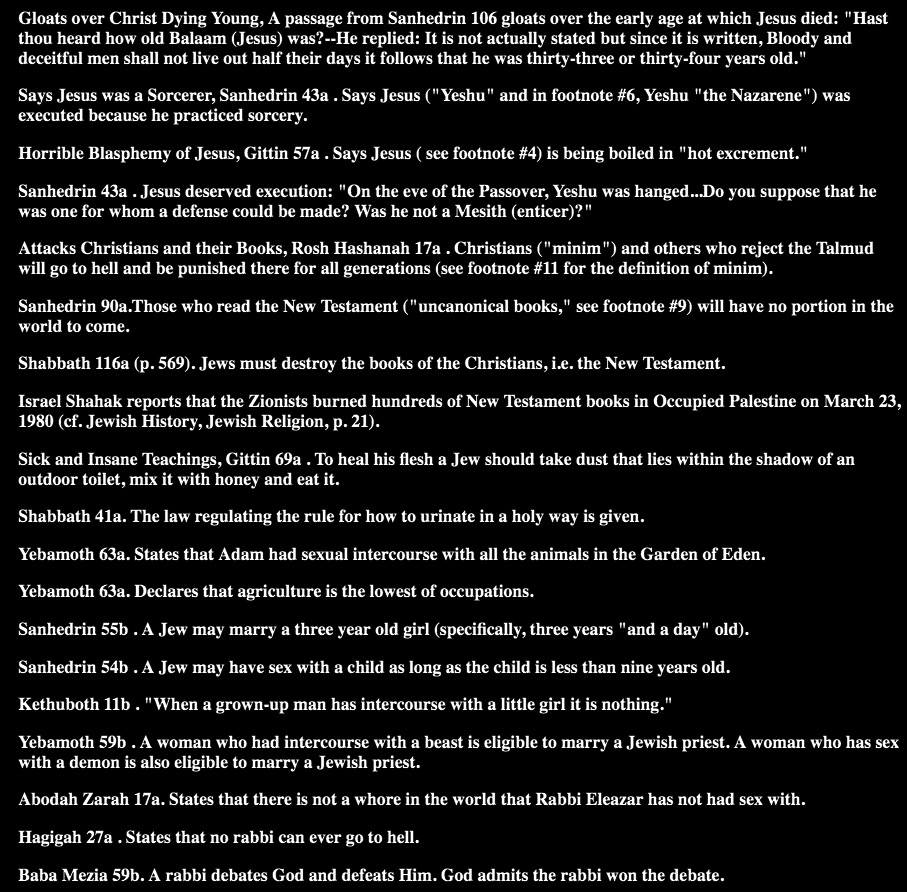 Gloats over Christ Dying Young, A passage from Sanhedrin 106 gloats over the early age at which Jesus died: "Hast thou heard how old Balaam (Jesus) was?--He replied: It is not actually stated but since it is written, Bloody and deceitful men shall not live out half their days it follows that he was thirty-three or thirty-four years old."

Says Jesus was a Sorcerer, Sanhedrin 43a . Says Jesus ("Yeshu" and in footnote #6, Yeshu "the Nazarene") was executed because he practiced sorcery.

Horrible Blasphemy of Jesus, Gittin 57a . Says Jesus ( see footnote #4) is being boiled in "hot excrement."

Sanhedrin 43a . Jesus deserved execution: "On the eve of the Passover, Yeshu was hanged...Do you suppose that he was one for whom a defense could be made? Was he not a Mesith (enticer)?"

Attacks Christians and their Books, Rosh Hashanah 17a . Christians ("minim") and others who reject the Talmud will go to hell and be punished there for all generations (see footnote #11 for the definition of minim).

Sanhedrin 90a.Those who read the New Testament ("uncanonical books," see footnote #9) will have no portion in the world to come.

Shabbath 116a (p. 569). Jews must destroy the books of the Christians, i.e. the New Testament.

Israel Shahak reports that the Zionists burned hundreds of New Testament books in Occupied Palestine on March 23, 1980 (cf. Jewish History, Jewish Religion, p. 21).

Sick and Insane Teachings, Gittin 69a . To heal his flesh a Jew should take dust that lies within the shadow of an outdoor toilet, mix it with honey and eat it.

Shabbath 41a. The law regulating the rule for how to urinate in a holy way is given.

Yebamoth 63a. States that Adam had sexual intercourse with all the animals in the Garden of Eden.

Yebamoth 63a. Declares that agriculture is the lowest of occupations.

Sanhedrin 55b . A Jew may marry a three year old girl (specifically, three years "and a day" old).

Sanhedrin 54b . A Jew may have sex with a child as long as the child is less than nine years old.

Kethuboth 11b . "When a grown-up man has intercourse with a little girl it is nothing."

Yebamoth 59b . A woman who had intercourse with a beast is eligible to marry a Jewish priest. A woman who has sex with a demon is also eligible to marry a Jewish priest.

Abodah Zarah 17a. States that there is not a whore in the world that Rabbi Eleazar has not had sex with.

Hagigah 27a . States that no rabbi can ever go to hell.

Baba Mezia 59b. A rabbi debates God and defeats Him. God admits the rabbi won the debate.